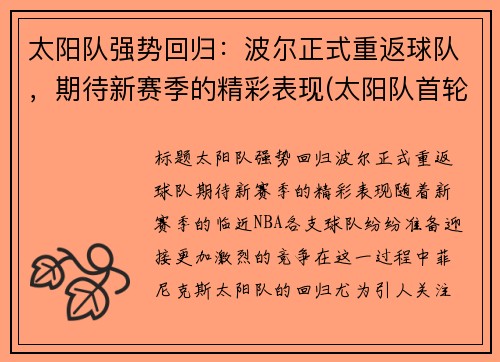 太阳队强势回归：波尔正式重返球队，期待新赛季的精彩表现(太阳队首轮

标题太阳队强势回归波尔正式重返球队期待新赛季的精彩表现随着新赛季的临近NBA各支球队纷纷准备迎接更加激烈的竞争在这一过程中菲尼克斯太阳队的回归尤为引人关注